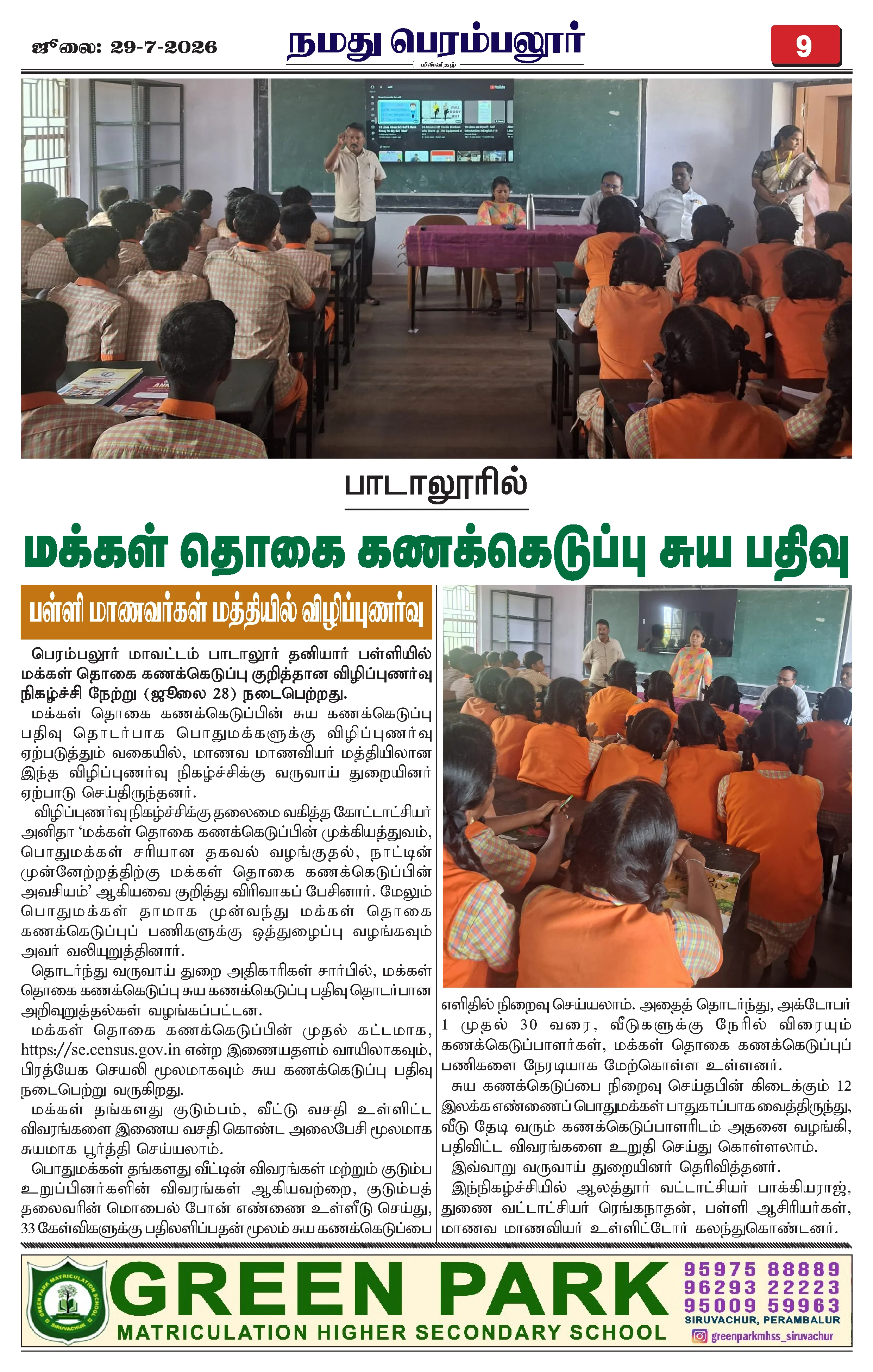 ஜூலை: 29-7-2026

நமது பெரம்பலூர்

மின்னிதழ்

9

பாடாலூரில்

மக்கள் தொகை கணக்கெடுப்பு சுய பதிவு

பள்ளி மாணவர்கள் மத்தியில் விழிப்புணர்வு

பெரம்பலூர் மாவட்டம் பாடாலூர் தனியார் பள்ளியில் மக்கள் தொகை கணக்கெடுப்பு குறித்தான விழிப்புணர்வு நிகழ்ச்சி நேற்று (ஜூலை 28) நடைபெற்றது.

மக்கள் தொகை கணக்கெடுப்பின் சுய கணக்கெடுப்பு பதிவு தொடர்பாக பொதுமக்களுக்கு விழிப்புணர்வு ஏற்படுத்தும் வகையில், மாணவ மாணவியர் மத்தியிலான இந்த விழிப்புணர்வு நிகழ்ச்சிக்கு வருவாய் துறையினர் ஏற்பாடு செய்திருந்தனர்.

விழிப்புணர்வு நிகழ்ச்சிக்கு தலைமை வகித்த கோட்டாட்சியர் அனிதா 'மக்கள் தொகை கணக்கெடுப்பின் முக்கியத்துவம், பொதுமக்கள் சரியான தகவல் வழங்குதல், நாட்டின் முன்னேற்றத்திற்கு மக்கள் தொகை கணக்கெடுப்பின் அவசியம்' ஆகியவை குறித்து விரிவாகப் பேசினார். மேலும் பொதுமக்கள் தாமாக முன்வந்து மக்கள் தொகை கணக்கெடுப்புப் பணிகளுக்கு ஒத்துழைப்பு வழங்கவும் அவர் வலியுறுத்தினார்.

தொடர்ந்து வருவாய் துறை அதிகாரிகள் சார்பில், மக்கள் தொகை கணக்கெடுப்பு சுய கணக்கெடுப்பு பதிவு தொடர்பான அறிவுறுத்தல்கள் வழங்கப்பட்டன.

மக்கள் தொகை கணக்கெடுப்பின் முதல் கட்டமாக, https://se.census.gov.in என்ற இணையதளம் வாயிலாகவும், பிரத்யேக செயலி மூலமாகவும் சுய கணக்கெடுப்பு பதிவு நடைபெற்று வருகிறது.

மக்கள் தங்களது குடும்பம், வீட்டு வசதி உள்ளிட்ட விவரங்களை இணைய வசதி கொண்ட அலைபேசி மூலமாக சுயமாக பூர்த்தி செய்யலாம்.

பொதுமக்கள் தங்களது வீட்டின் விவரங்கள் மற்றும் குடும்ப உறுப்பினர்களின் விவரங்கள் ஆகியவற்றை, குடும்பத் தலைவரின் மொபைல் போன் எண்ணை உள்ளீடு செய்து, 33 கேள்விகளுக்கு பதிலளிப்பதன் மூலம் சுய கணக்கெடுப்பை எளிதில் நிறைவு செய்யலாம். அதைத் தொடர்ந்து, அக்டோபர் 1 முதல் 30 வரை, வீடுகளுக்கு நேரில் விரையும் கணக்கெடுப்பாளர்கள், மக்கள் தொகை கணக்கெடுப்புப் பணிகளை நேரடியாக மேற்கொள்ள உள்ளனர்.

சுய கணக்கெடுப்பை நிறைவு செய்தபின் கிடைக்கும் 12 இலக்க எண்ணைப் பொதுமக்கள் பாதுகாப்பாக வைத்திருந்து, வீடு தேடி வரும் கணக்கெடுப்பாளரிடம் அதனை வழங்கி, பதிவிட்ட விவரங்களை உறுதி செய்து கொள்ளலாம்.

இவ்வாறு வருவாய் துறையினர் தெரிவித்தனர்.

இந்நிகழ்ச்சியில் ஆலத்தூர் வட்டாட்சியர் பாக்கியராஜ், துணை வட்டாட்சியர் ரெங்கநாதன், பள்ளி ஆசிரியர்கள், மாணவ மாணவியர் உள்ளிட்டோர் கலந்துகொண்டனர்.

GREEN PARK MATRICULATION SCHOOL SIRUVACHUR

GREEN PARK
MATRICULATION HIGHER SECONDARY SCHOOL

95975 88889
96293 22223
95009 59963
SIRUVACHUR, PERAMBALUR
greenparkmhss_siruvachur